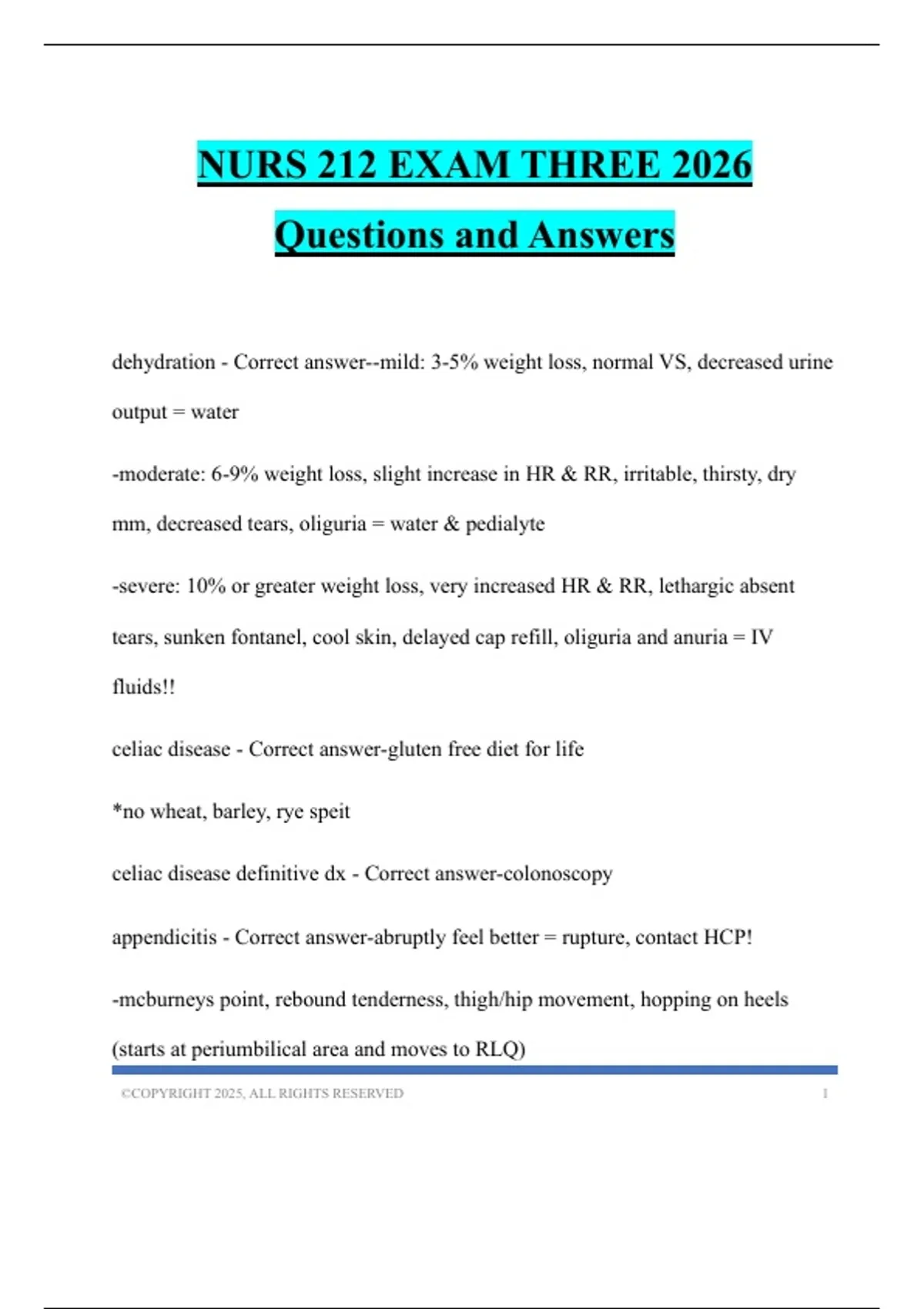 NURS 212 EXAM THREE 2026 Questions and Answers

dehydration - Correct answer--mild: 3-5% weight loss, normal VS, decreased urine output = water

-moderate: 6-9% weight loss, slight increase in HR & RR, irritable, thirsty, dry mm, decreased tears, oliguria = water & pedialyte

-severe: 10% or greater weight loss, very increased HR & RR, lethargic absent tears, sunken fontanel, cool skin, delayed cap refill, oliguria and anuria = IV fluids!!

celiac disease - Correct answer-gluten free diet for life

*no wheat, barley, rye speit

celiac disease definitive dx - Correct answer-colonoscopy

appendicitis - Correct answer-abruptly feel better = rupture, contact HCP!

-mcburneys point, rebound tenderness, thigh/hip movement, hopping on heels (starts at periumbilical area and moves to RLQ)

©COPYRIGHT 2025, ALL RIGHTS RESERVED 1